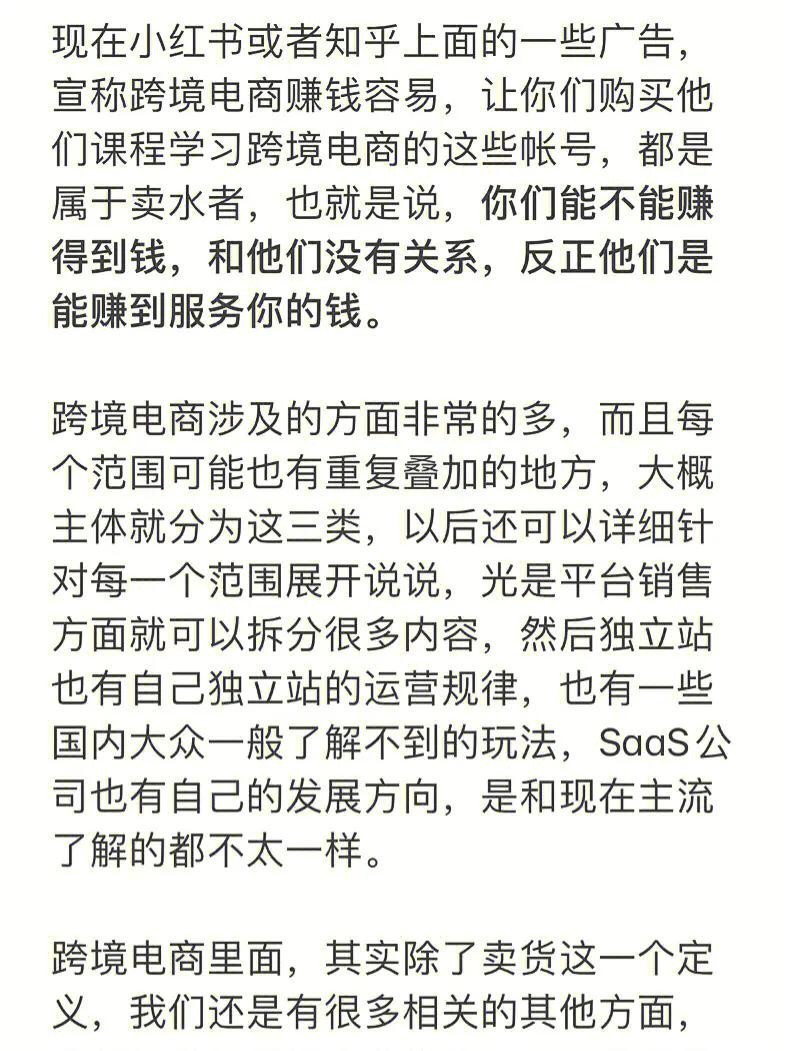 现在小红书或者知乎上面的一些广告，宣称跨境电商赚钱容易，让你们购买他们课程学习跨境电商的这些帐号，都是属于卖水者，也就是说，你们能不能赚得到钱，和他们没有关系，反正他们是能赚到服务你的钱。

跨境电商涉及的方面非常的多，而且每个范围可能也有重复叠加的地方，大概主体就分为这三类，以后还可以详细针对每一个范围展开说说，光是平台销售方面就可以拆分很多内容，然后独立站也有自己独立站的运营规律，也有一些国内大众一般了解不到的玩法，SaaS公司也有自己的发展方向，是和现在主流了解的都不太一样。

跨境电商里面，其实除了卖货这一个定义，我们还是有很多相关的其他方面，